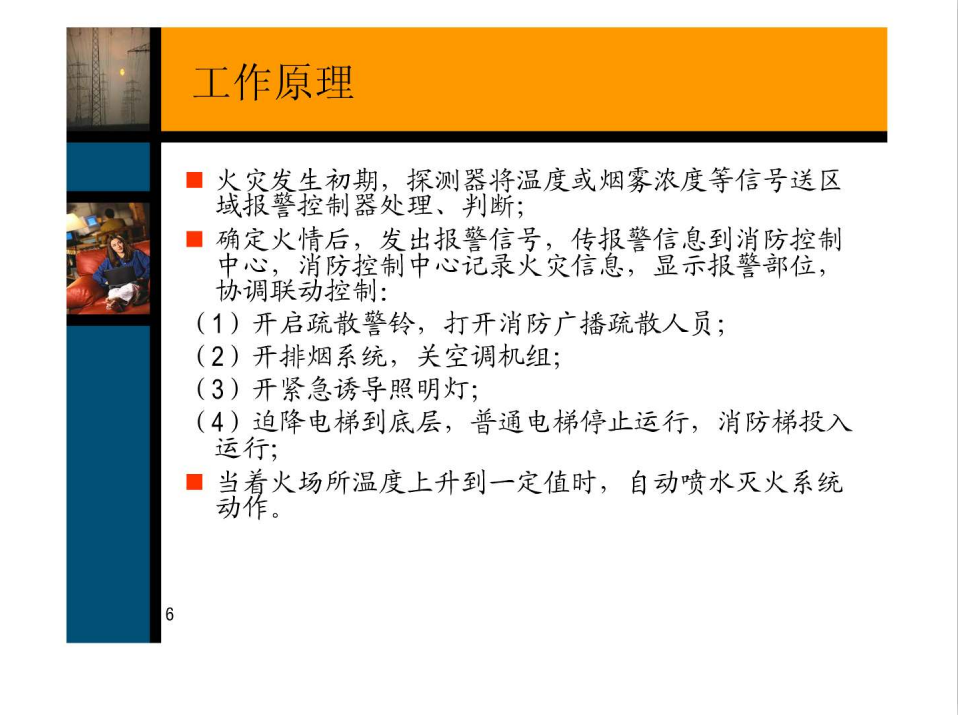 工作原理

■ 火灾发生初期，探测器将温度或烟雾浓度等信号送区域报警控制器处理、判断；

■ 确定火情后，发出报警信号，传报警信息到消防控制中心，消防控制中心记录火灾信息，显示报警部位，协调联动控制：

（1）开启疏散警铃，打开消防广播疏散人员；

（2）开排烟系统，关空调机组；

（3）开紧急诱导照明灯；

（4）迫降电梯到底层，普通电梯停止运行，消防梯投入运行；

■ 当着火场所温度上升到一定值时，自动喷水灭火系统动作。

6